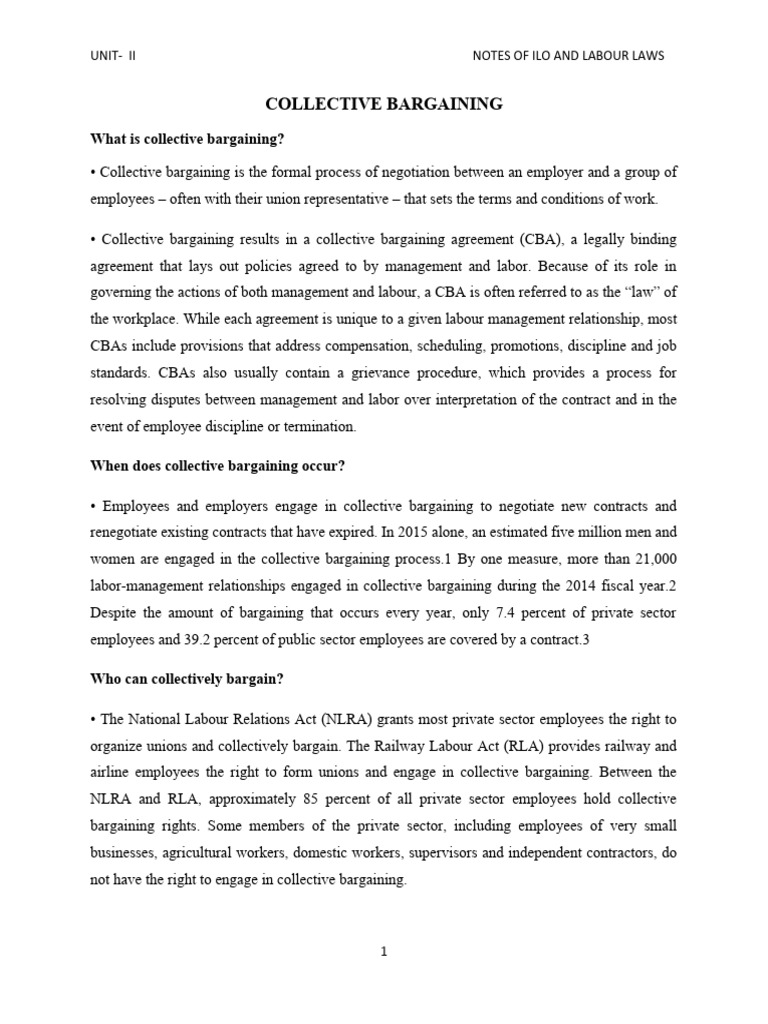 UNIT- II

NOTES OF ILO AND LABOUR LAWS

COLLECTIVE BARGAINING

What is collective bargaining?

• Collective bargaining is the formal process of negotiation between an employer and a group of employees – often with their union representative – that sets the terms and conditions of work.

• Collective bargaining results in a collective bargaining agreement (CBA), a legally binding agreement that lays out policies agreed to by management and labor. Because of its role in governing the actions of both management and labour, a CBA is often referred to as the "law" of the workplace. While each agreement is unique to a given labour management relationship, most CBAs include provisions that address compensation, scheduling, promotions, discipline and job standards. CBAs also usually contain a grievance procedure, which provides a process for resolving disputes between management and labor over interpretation of the contract and in the event of employee discipline or termination.

When does collective bargaining occur?

• Employees and employers engage in collective bargaining to negotiate new contracts and renegotiate existing contracts that have expired. In 2015 alone, an estimated five million men and women are engaged in the collective bargaining process.1 By one measure, more than 21,000 labor-management relationships engaged in collective bargaining during the 2014 fiscal year.2 Despite the amount of bargaining that occurs every year, only 7.4 percent of private sector employees and 39.2 percent of public sector employees are covered by a contract.3

Who can collectively bargain?

• The National Labour Relations Act (NLRA) grants most private sector employees the right to organize unions and collectively bargain. The Railway Labour Act (RLA) provides railway and airline employees the right to form unions and engage in collective bargaining. Between the NLRA and RLA, approximately 85 percent of all private sector employees hold collective bargaining rights. Some members of the private sector, including employees of very small businesses, agricultural workers, domestic workers, supervisors and independent contractors, do not have the right to engage in collective bargaining.

1